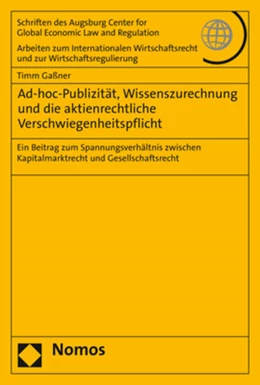 Schriften des Augsburg Center for Global Economic Law and Regulation

Arbeiten zum Internationalen Wirtschaftsrecht und zur Wirtschaftsregulierung

Timm Gaßner

Ad-hoc-Publizität, Wissenszurechnung und die aktienrechtliche Verschwiegenheitspflicht

Ein Beitrag zum Spannungsverhältnis zwischen Kapitalmarktrecht und Gesellschaftsrecht

Nomos